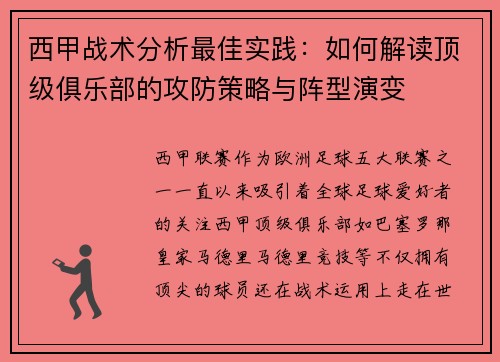 西甲战术分析最佳实践：如何解读顶级俱乐部的攻防策略与阵型演变

西甲联赛作为欧洲足球五大联赛之一一直以来吸引着全球足球爱好者的关注西甲顶级俱乐部如巴塞罗那皇家马德里马德里竞技等不仅拥有顶尖的球员还在战术运用上走在世